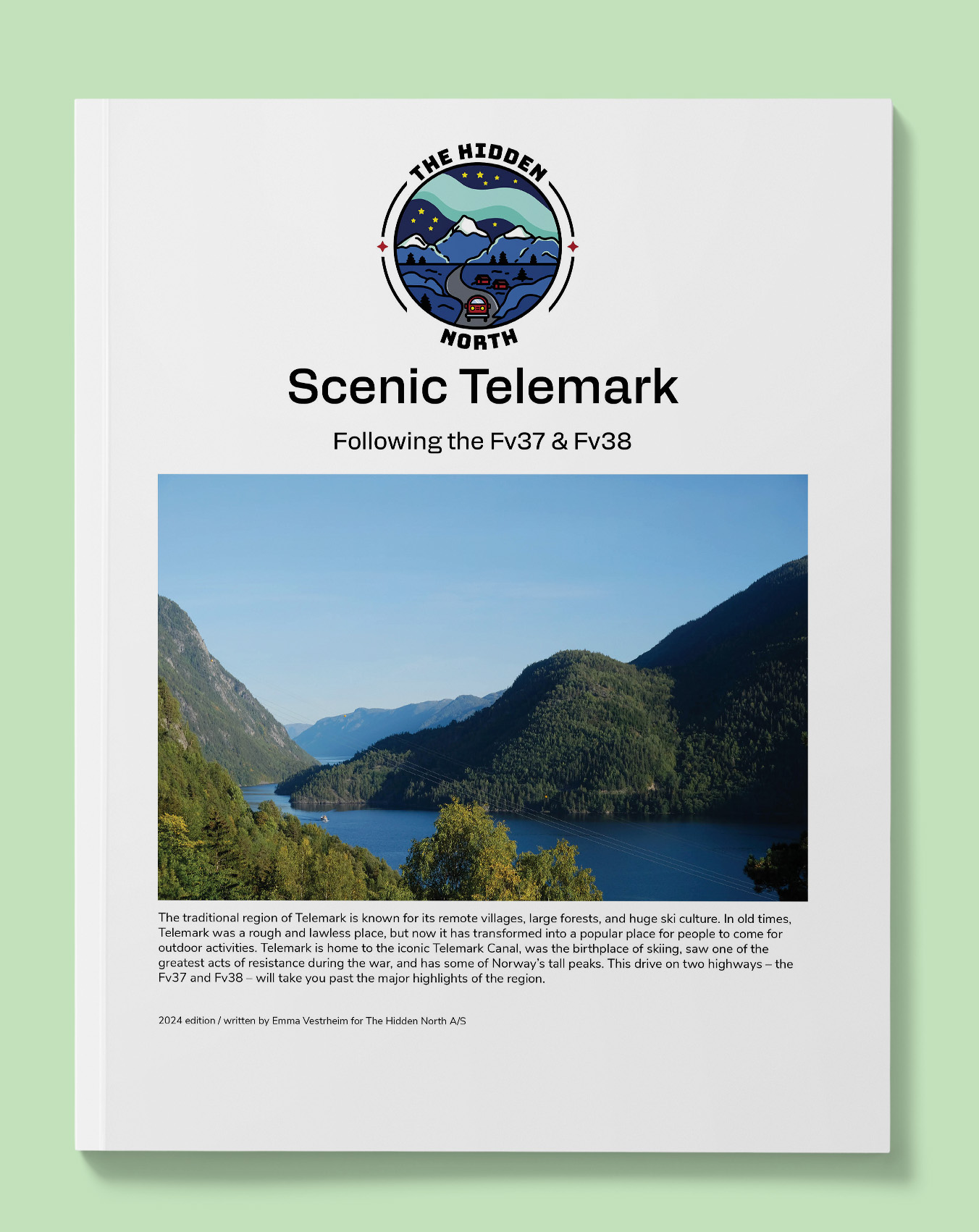 THE HIDDEN
NORTH

Scenic Telemark

Following the Fv37 & Fv38

The traditional region of Telemark is known for its remote villages, large forests, and huge ski culture. In old times, Telemark was a rough and lawless place, but now it has transformed into a popular place for people to come for outdoor activities. Telemark is home to the iconic Telemark Canal, was the birthplace of skiing, saw one of the greatest acts of resistance during the war, and has some of Norway's tall peaks. This drive on two highways – the Fv37 and Fv38 – will take you past the major highlights of the region.

2024 edition / written by Emma Vestrheim for The Hidden North A/S